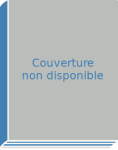 Couverture
non disponible